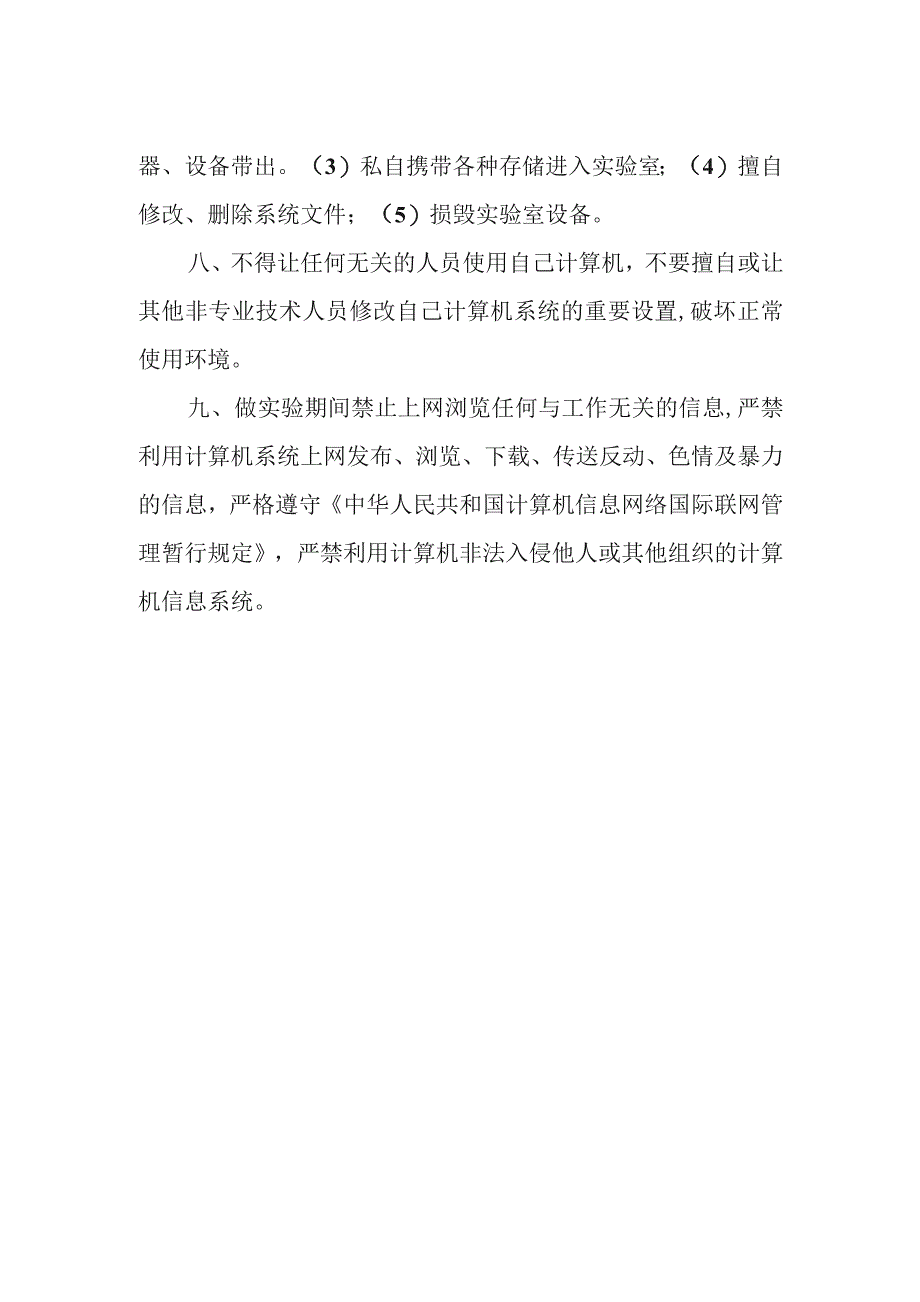 器、设备带出。（3）私自携带各种存储进入实验室;（4）擅自修改、删除系统文件；（5）损毁实验室设备。

八、不得让任何无关的人员使用自己计算机，不要擅自或让其他非专业技术人员修改自己计算机系统的重要设置,破坏正常使用环境。

九、做实验期间禁止上网浏览任何与工作无关的信息,严禁利用计算机系统上网发布、浏览、下载、传送反动、色情及暴力的信息，严格遵守《中华人民共和国计算机信息网络国际联网管理暂行规定》，严禁利用计算机非法入侵他人或其他组织的计算机信息系统。